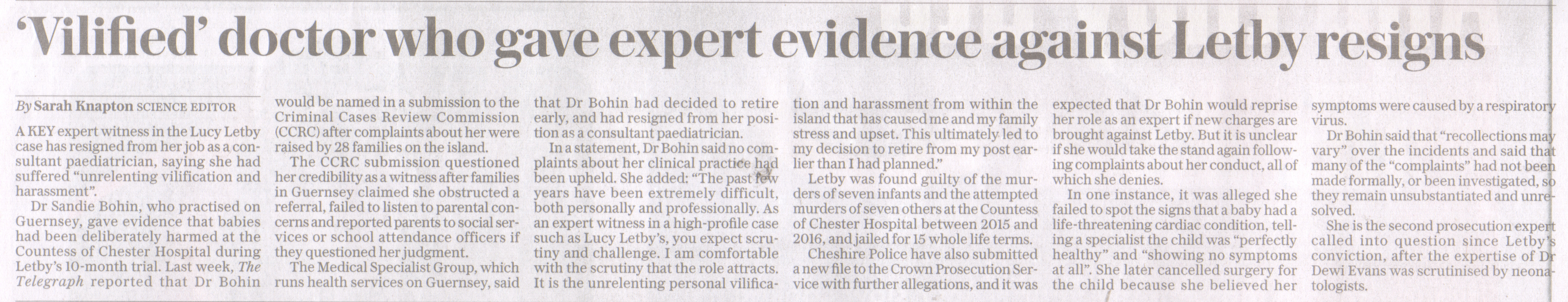 'Vilified' doctor who gave expert evidence against Letby resigns

By Sarah Knapton SCIENCE EDITOR

A KEY expert witness in the Lucy Letby case has resigned from her job as a consultant paediatrician, saying she had suffered "unrelenting vilification and harassment".

Dr Sandie Bohin, who practised on Guernsey, gave evidence that babies had been deliberately harmed at the Countess of Chester Hospital during Letby's 10-month trial. Last week, The Telegraph reported that Dr Bohin would be named in a submission to the Criminal Cases Review Commission (CCRC) after complaints about her were raised by 28 families on the island.

The CCRC submission questioned her credibility as a witness after families in Guernsey claimed she obstructed a referral, failed to listen to parental concerns and reported parents to social services or school attendance officers if they questioned her judgment.

The Medical Specialist Group, which runs health services on Guernsey, said that Dr Bohin had decided to retire early, and had resigned from her position as a consultant paediatrician.

In a statement, Dr Bohin said no complaints about her clinical practice had been upheld. She added: "The past few years have been extremely difficult, both personally and professionally. As an expert witness in a high-profile case such as Lucy Letby's, you expect scrutiny and challenge. I am comfortable with the scrutiny that the role attracts. It is the unrelenting personal vilification and harassment from within the island that has caused me and my family stress and upset. This ultimately led to my decision to retire from my post earlier than I had planned."

Letby was found guilty of the murders of seven infants and the attempted murders of seven others at the Countess of Chester Hospital between 2015 and 2016, and jailed for 15 whole life terms.

Cheshire Police have also submitted a new file to the Crown Prosecution Service with further allegations, and it was expected that Dr Bohin would reprise her role as an expert if new charges are brought against Letby. But it is unclear if she would take the stand again following complaints about her conduct, all of which she denies.

In one instance, it was alleged she failed to spot the signs that a baby had a life-threatening cardiac condition, telling a specialist the child was "perfectly healthy" and "showing no symptoms at all". She later cancelled surgery for the child because she believed her symptoms were caused by a respiratory virus.

Dr Bohin said that "recollections may vary" over the incidents and said that many of the "complaints" had not been made formally, or been investigated, so they remain unsubstantiated and unresolved.

She is the second prosecution expert called into question since Letby's conviction, after the expertise of Dr Dewi Evans was scrutinised by neonatologists.